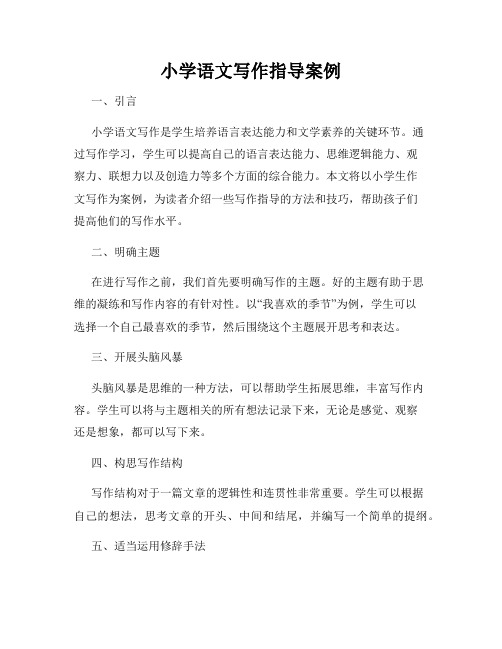 小学语文写作指导案例

一、引言

小学语文写作是学生培养语言表达能力和文学素养的关键环节。通过写作学习，学生可以提高自己的语言表达能力、思维逻辑能力、观察力、联想力以及创造力等多个方面的综合能力。本文将以小学生作文写作为案例，为读者介绍一些写作指导的方法和技巧，帮助孩子们提高他们的写作水平。

二、明确主题

在进行写作之前，我们首先要明确写作的主题。好的主题有助于思维的凝练和写作内容的有针对性。以“我喜欢的季节”为例，学生可以选择一个自己最喜欢的季节，然后围绕这个主题展开思考和表达。

三、开展头脑风暴

头脑风暴是思维的一种方法，可以帮助学生拓展思维，丰富写作内容。学生可以将与主题相关的所有想法记录下来，无论是感觉、观察还是想象，都可以写下来。

四、构思写作结构

写作结构对于一篇文章的逻辑性和连贯性非常重要。学生可以根据自己的想法，思考文章的开头、中间和结尾，并编写一个简单的提纲。

五、适当运用修辞手法